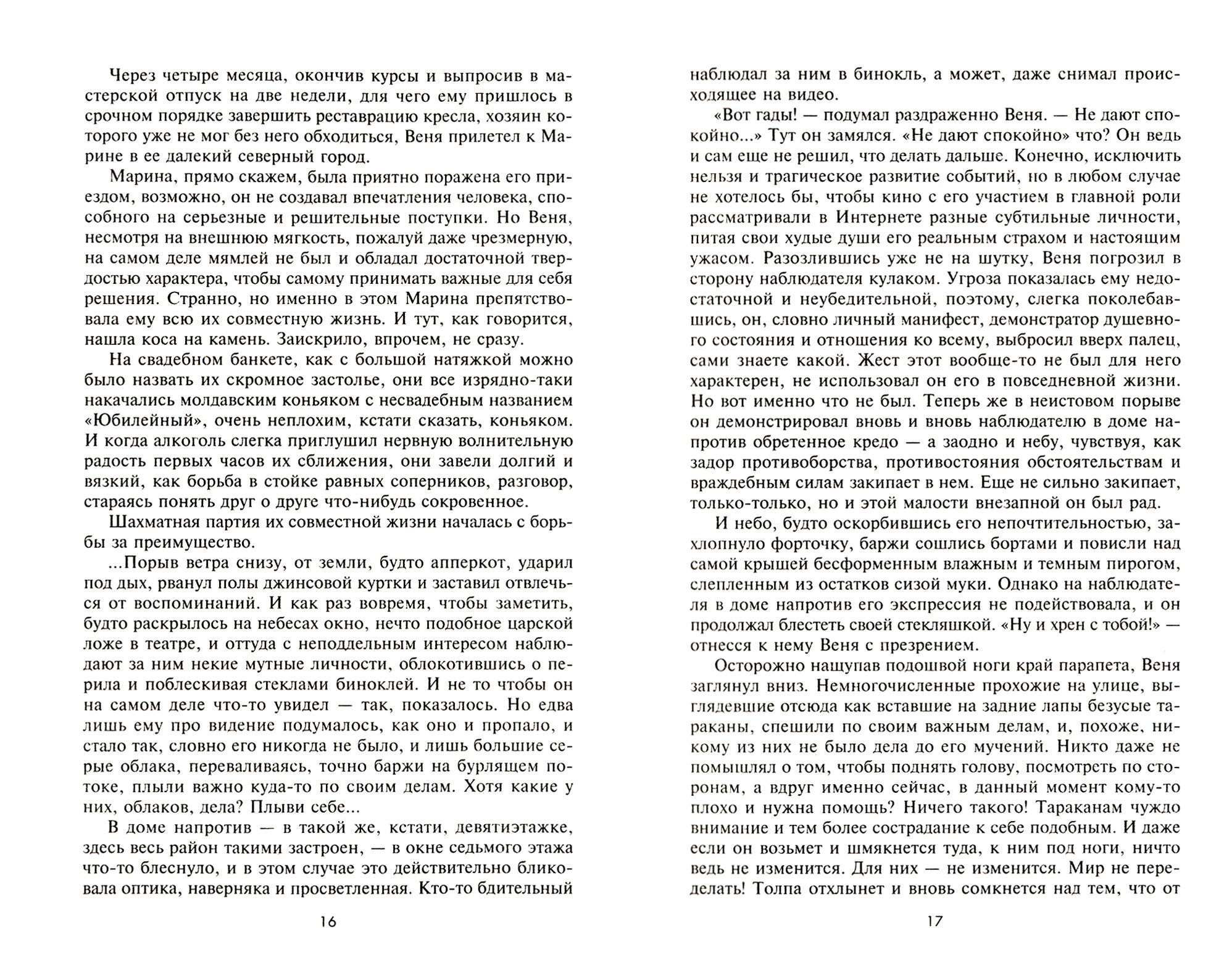 Через четыре месяца, окончив курсы и выпросив в мастерской отпуск на две недели, для чего ему пришлось в срочном порядке завершить реставрацию кресла, хозяин которого уже не мог без него обходиться, Веня прилетел к Марине в ее далекий северный город.

Марина, прямо скажем, была приятно поражена его приездом, возможно, он не создавал впечатления человека, способного на серьезные и решительные поступки. Но Веня, несмотря на внешнюю мягкость, пожалуй даже чрезмерную, на самом деле мямлей не был и обладал достаточной твердостью характера, чтобы самому принимать важные для себя решения. Странно, но именно в этом Марина препятствовала ему всю их совместную жизнь. И тут, как говорится, нашла коса на камень. Заискрило, впрочем, не сразу.

На свадебном банкете, как с большой натяжкой можно было назвать их скромное застолье, они все изрядно-таки накачались молдавским коньяком с несвадебным названием «Юбилейный», очень неплохим, кстати сказать, коньяком. И когда алкоголь слегка приглушил нервную волнительную радость первых часов их сближения, они завели долгий и вязкий, как борьба в стойке равных соперников, разговор, стараясь понять друг о друге что-нибудь сокровенное.

Шахматная партия их совместной жизни началась с борьбы за преимущество.

...Порыв ветра снизу, от земли, будто апперкот, ударил под дых, рванул полы джинсовой куртки и заставил отвлечься от воспоминаний. И как раз вовремя, чтобы заметить, будто раскрылось на небесах окно, нечто подобное царской ложе в театре, и оттуда с неподдельным интересом наблюдают за ним некие мутные личности, облокотившись о перила и поблескивая стеклами биноклей. И не то чтобы он на самом деле что-то увидел — так, показалось. Но едва лишь ему про видение подумалось, как оно и пропало, и стало так, словно его никогда не было, и лишь большие серые облака, переваливаясь, точно баржи на бурлящем потоке, плыли важно куда-то по своим делам. Хотя какие у них, облаков, дела? Плыви себе...

В доме напротив — в такой же, кстати, девятиэтажке, здесь весь район такими застроен, — в окне седьмого этажа что-то блеснуло, и в этом случае это действительно бликовала оптика, наверняка и просветленная. Кто-то бдительный

16

наблюдал за ним в бинокль, а может, даже снимал происходящее на видео.

«Вот гады! — подумал раздраженно Веня. — Не дают спокойно...» Тут он замялся. «Не дают спокойно» что? Он ведь и сам еще не решил, что делать дальше. Конечно, исключить нельзя и трагическое развитие событий, но в любом случае не хотелось бы, чтобы кино с его участием в главной роли рассматривали в Интернете разные субтильные личности, питая свои худые души его реальным страхом и настоящим ужасом. Разозлившись уже не на шутку, Веня погрозил в сторону наблюдателя кулаком. Угроза показалась ему недостаточной и неубедительной, поэтому, слегка поколебавшись, он, словно личный манифест, демонстратор душевного состояния и отношения ко всему, выбросил вверх палец, сами знаете какой. Жест этот вообще-то не был для него характерен, не использовал он его в повседневной жизни. Но вот именно что не был. Теперь же в неистовом порыве он демонстрировал вновь и вновь наблюдателю в доме напротив обретенное кредо — а заодно и небу, чувствуя, как задор противоборства, противостояния обстоятельствам и враждебным силам закипает в нем. Еще не сильно закипает, только-только, но и этой малости внезапной он был рад.

И небо, будто оскорбившись его непочтительностью, захлопнуло форточку, баржи сошлись бортами и повисли над самой крышей бесформенным влажным и темным пирогом, слепленным из остатков сизой муки. Однако на наблюдателя в доме напротив его экспрессия не подействовала, и он продолжал блестеть своей стекляшкой. «Ну и хрен с тобой!» — отнесся к нему Веня с презрением.

Осторожно нащупав подошвой ноги край парапета, Веня заглянул вниз. Немногочисленные прохожие на улице, выглядевшие отсюда как вставшие на задние лапы безусые тараканы, спешили по своим важным делам, и, похоже, никому из них не было дела до его мучений. Никто даже не помышлял о том, чтобы поднять голову, посмотреть по сторонам, а вдруг именно сейчас, в данный момент кому-то плохо и нужна помощь? Ничего такого! Тараканам чуждо внимание и тем более сострадание к себе подобным. И даже если он возьмет и шмякнется туда, к ним под ноги, ничто ведь не изменится. Для них — не изменится. Мир не переделать! Толпа отхлынет и вновь сомкнется над тем, что от

17